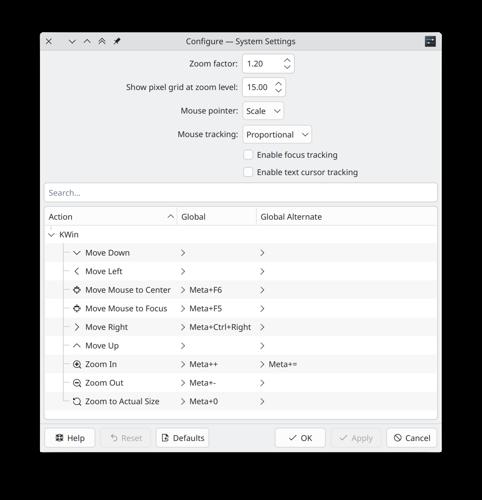 Configure — System Settings

Zoom factor: 1.20

Show pixel grid at zoom level: 15.00

Mouse pointer: Scale

Mouse tracking: Proportional

Enable focus tracking

Enable text cursor tracking

Search...

| Action | Global | Global Alternate |
|---|---|---|
| KWin | | |
| Move Down | | |
| Move Left | | |
| Move Mouse to Center | Meta+F6 | |
| Move Mouse to Focus | Meta+F5 | |
| Move Right | Meta+Ctrl+Right | |
| Move Up | | |
| Zoom In | Meta++ | Meta+= |
| Zoom Out | Meta+- | |
| Zoom to Actual Size | Meta+0 | |

Help Reset Defaults OK Apply Cancel